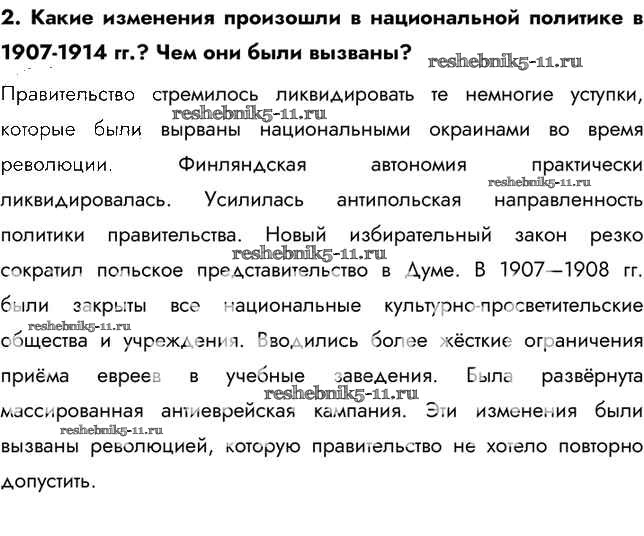 2. Какие изменения произошли в национальной политике в 1907-1914 гг.? Чем они были вызваны?

reshebnik5-11.ru

Правительство стремилось ликвидировать те немногие уступки, которые были вырваны национальными окраинами во время революции. Финляндская автономия практически ликвидировалась. Усилилась антипольская направленность политики правительства. Новый избирательный закон резко сократил польское представительство в Думе. В 1907—1908 гг. были закрыты все национальные культурно-просветительские общества и учреждения. Вводились более жёсткие ограничения приёма евреев в учебные заведения. Была развёрнута массированная антиеврейская кампания. Эти изменения были вызваны революцией, которую правительство не хотело повторно допустить.

reshebnik5-11.ru
reshebnik5-11.ru
reshebnik5-11.ru
reshebnik5-11.ru
reshebnik5-11.ru
reshebnik5-11.ru